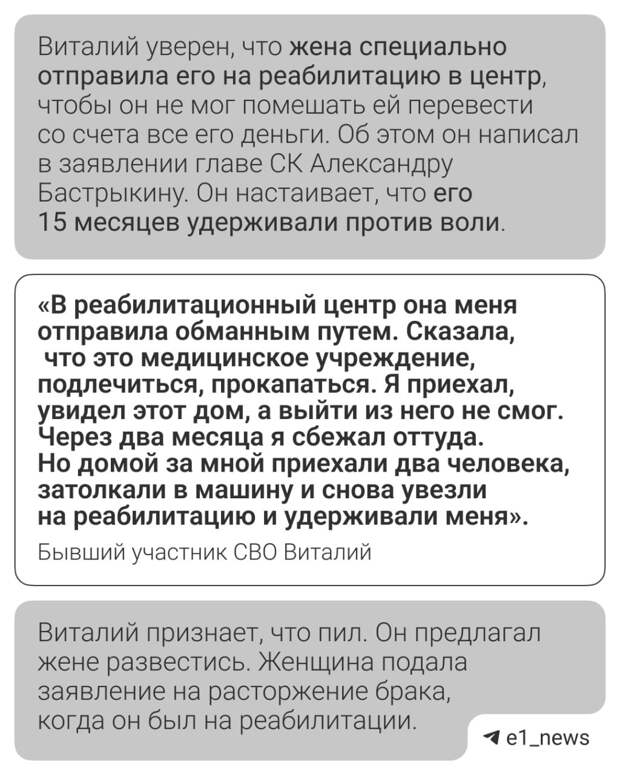 Виталий уверен, что жена специально отправила его на реабилитацию в центр, чтобы он не мог помешать ей перевести со счета все его деньги. Об этом он написал в заявлении главе СК Александру Бастрыкину. Он настаивает, что его 15 месяцев удерживали против воли.

«В реабилитационный центр она меня отправила обманным путем. Сказала, что это медицинское учреждение, подлечиться, прокапаться. Я приехал, увидел этот дом, а выйти из него не смог. Через два месяца я сбежал оттуда. Но домой за мной приехали два человека, затолкали в машину и снова увезли на реабилитацию и удерживали меня».

Бывший участник СВО Виталий

Виталий признает, что пил. Он предлагал жене развестись. Женщина подала заявление на расторжение брака, когда он был на реабилитации.

e1_news